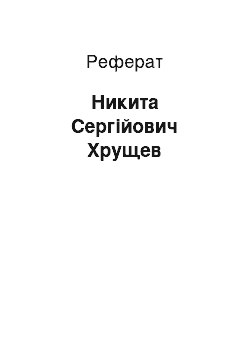 Реферат

Никита Сергійович Хрущев